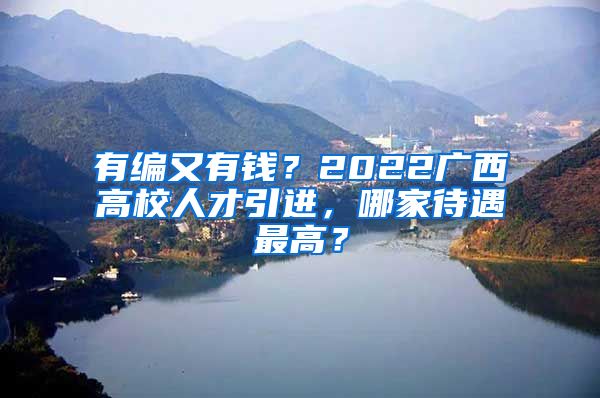 有编又有钱？2022广西高校人才引进，哪家待遇最高？